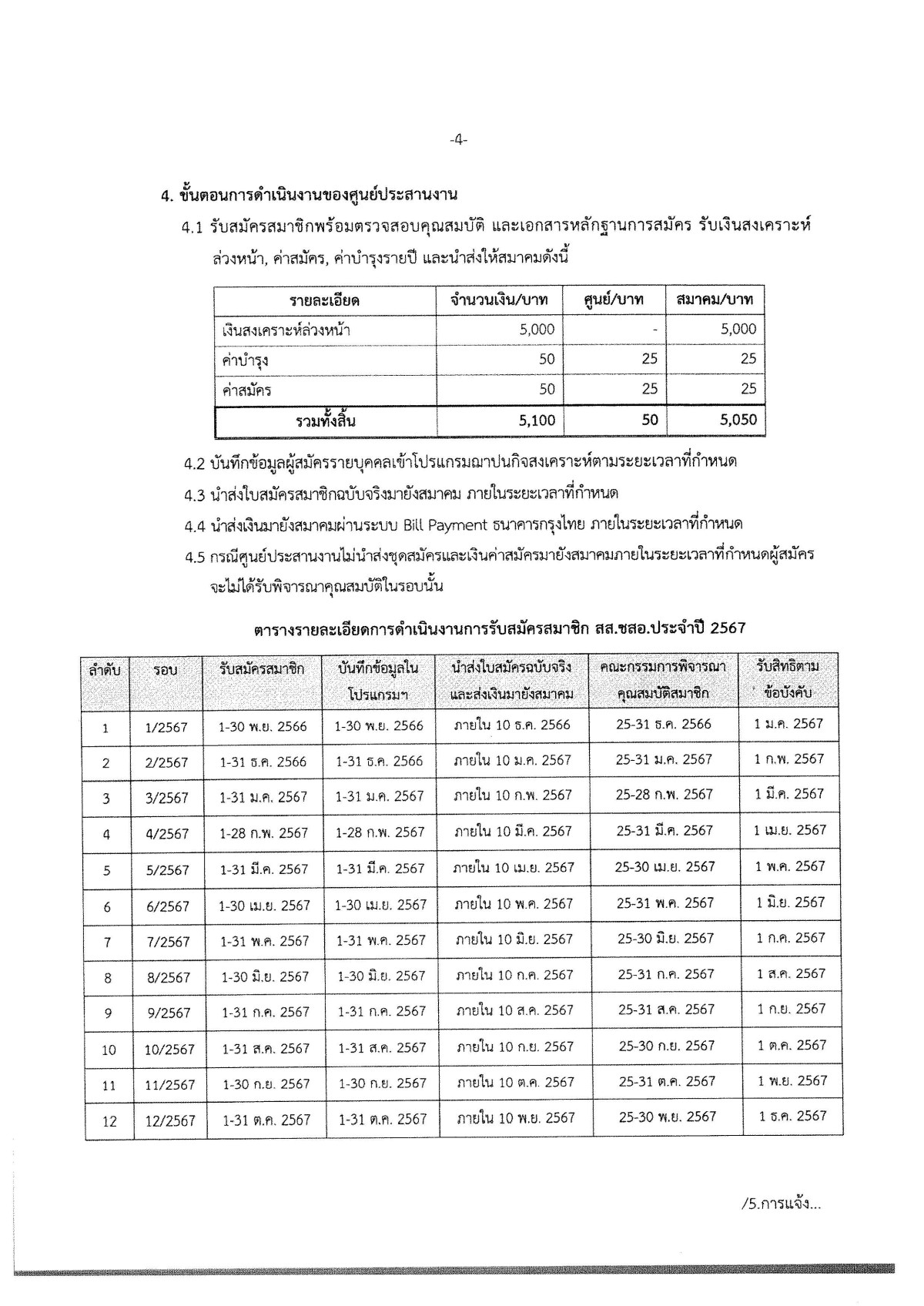 -4-

4. ขั้นตอนการดำเนินงานของศูนย์ประสานงาน

4.1 รับสมัครสมาชิกพร้อมตรวจสอบคุณสมบัติ และเอกสารหลักฐานการสมัคร รับเงินสงเคราะห์ล่วงหน้า, ค่าสมัคร, ค่าบำรุงรายปี และนำส่งให้สมาคมดังนี้

| รายละเอียด | จำนวนเงิน/บาท | ศูนย์/บาท | สมาคม/บาท |
|---|---|---|---|
| เงินสงเคราะห์ล่วงหน้า | 5,000 | - | 5,000 |
| ค่าบำรุง | 50 | 25 | 25 |
| ค่าสมัคร | 50 | 25 | 25 |
| รวมทั้งสิ้น | 5,100 | 50 | 5,050 |

4.2 บันทึกข้อมูลผู้สมัครรายบุคคลเข้าโปรแกรมฌาปนกิจสงเคราะห์ตามระยะเวลาที่กำหนด

4.3 นำส่งใบสมัครสมาชิกฉบับจริงมายังสมาคม ภายในระยะเวลาที่กำหนด

4.4 นำส่งเงินมายังสมาคมผ่านระบบ Bill Payment ธนาคารกรุงไทย ภายในระยะเวลาที่กำหนด

4.5 กรณีศูนย์ประสานงานไม่นำส่งชุดสมัครและเงินค่าสมัครมายังสมาคมภายในระยะเวลาที่กำหนดผู้สมัครจะไม่ได้รับพิจารณาคุณสมบัติในรอบนั้น

ตารางรายละเอียดการดำเนินงานการรับสมัครสมาชิก สส.ชสอ.ประจำปี 2567

| ลำดับ | รอบ | รับสมัครสมาชิก | บันทึกข้อมูลในโปรแกรมฯ | นำส่งใบสมัครฉบับจริงและส่งเงินมายังสมาคม | คณะกรรมการพิจารณาคุณสมบัติสมาชิก | รับสิทธิตามข้อบังคับ |
|---|---|---|---|---|---|---|
| 1 | 1/2567 | 1-30 พ.ย. 2566 | 1-30 พ.ย. 2566 | ภายใน 10 ธ.ค. 2566 | 25-31 ธ.ค. 2566 | 1 ม.ค. 2567 |
| 2 | 2/2567 | 1-31 ธ.ค. 2566 | 1-31 ธ.ค. 2566 | ภายใน 10 ม.ค. 2567 | 25-31 ม.ค. 2567 | 1 ก.พ. 2567 |
| 3 | 3/2567 | 1-31 ม.ค. 2567 | 1-31 ม.ค. 2567 | ภายใน 10 ก.พ. 2567 | 25-28 ก.พ. 2567 | 1 มี.ค. 2567 |
| 4 | 4/2567 | 1-28 ก.พ. 2567 | 1-28 ก.พ. 2567 | ภายใน 10 มี.ค. 2567 | 25-31 มี.ค. 2567 | 1 เม.ย. 2567 |
| 5 | 5/2567 | 1-31 มี.ค. 2567 | 1-31 มี.ค. 2567 | ภายใน 10 เม.ย. 2567 | 25-30 เม.ย. 2567 | 1 พ.ค. 2567 |
| 6 | 6/2567 | 1-30 เม.ย. 2567 | 1-30 เม.ย. 2567 | ภายใน 10 พ.ค. 2567 | 25-31 พ.ค. 2567 | 1 มิ.ย. 2567 |
| 7 | 7/2567 | 1-31 พ.ค. 2567 | 1-31 พ.ค. 2567 | ภายใน 10 มิ.ย. 2567 | 25-30 มิ.ย. 2567 | 1 ก.ค. 2567 |
| 8 | 8/2567 | 1-30 มิ.ย. 2567 | 1-30 มิ.ย. 2567 | ภายใน 10 ก.ค. 2567 | 25-31 ก.ค. 2567 | 1 ส.ค. 2567 |
| 9 | 9/2567 | 1-31 ก.ค. 2567 | 1-31 ก.ค. 2567 | ภายใน 10 ส.ค. 2567 | 25-31 ส.ค. 2567 | 1 ก.ย. 2567 |
| 10 | 10/2567 | 1-31 ส.ค. 2567 | 1-31 ส.ค. 2567 | ภายใน 10 ก.ย. 2567 | 25-30 ก.ย. 2567 | 1 ต.ค. 2567 |
| 11 | 11/2567 | 1-30 ก.ย. 2567 | 1-30 ก.ย. 2567 | ภายใน 10 ต.ค. 2567 | 25-31 ต.ค. 2567 | 1 พ.ย. 2567 |
| 12 | 12/2567 | 1-31 ต.ค. 2567 | 1-31 ต.ค. 2567 | ภายใน 10 พ.ย. 2567 | 25-30 พ.ย. 2567 | 1 ธ.ค. 2567 |

/5.การแจ้ง...